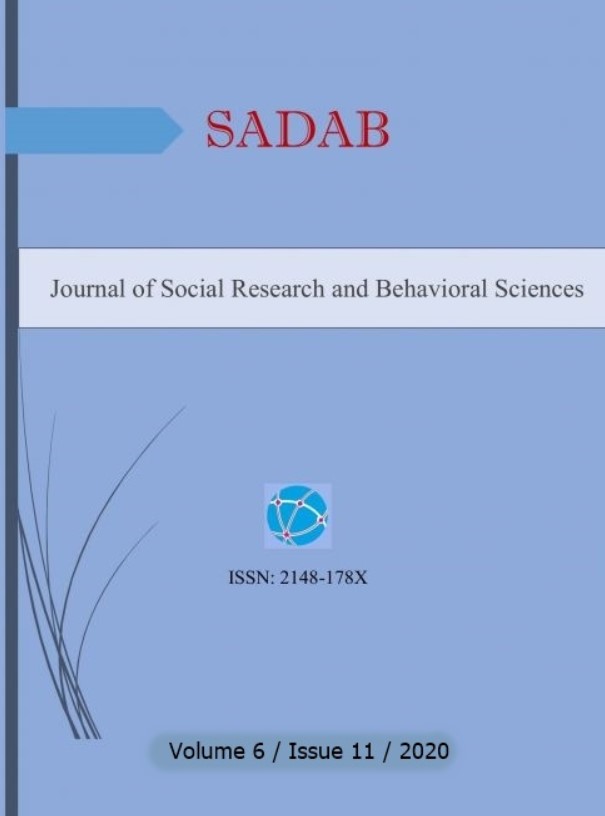 SADAB

Journal of Social Research and Behavioral Sciences

ISSN: 2148-178X

Volume 6 / Issue 11 / 2020